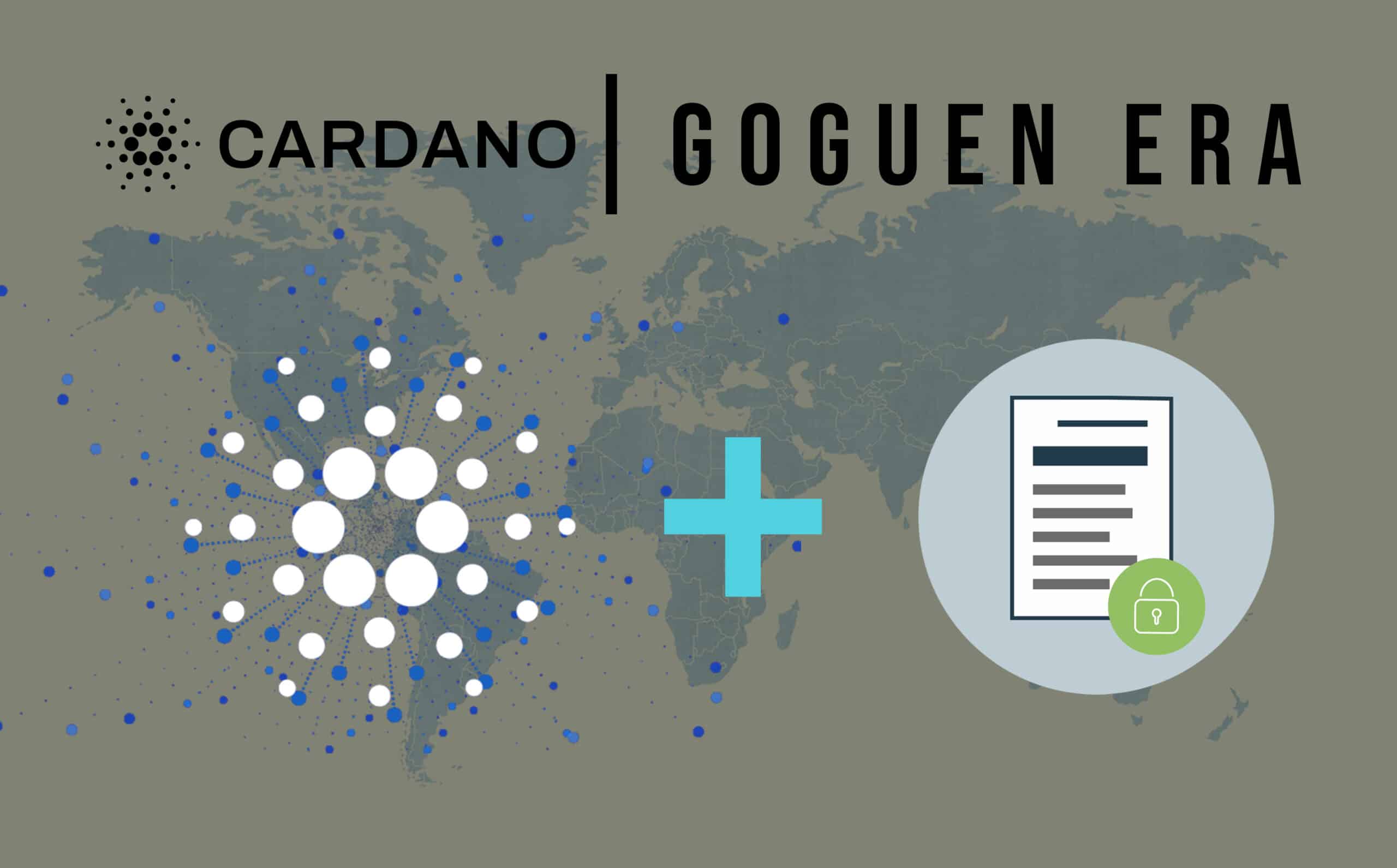 CARDANO | GOGUEN ERA